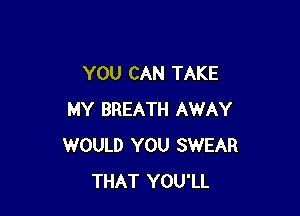 YOU CAN TAKE
MY BREATH AWAY
WOULD YOU SWEAR
THAT YOU'LL